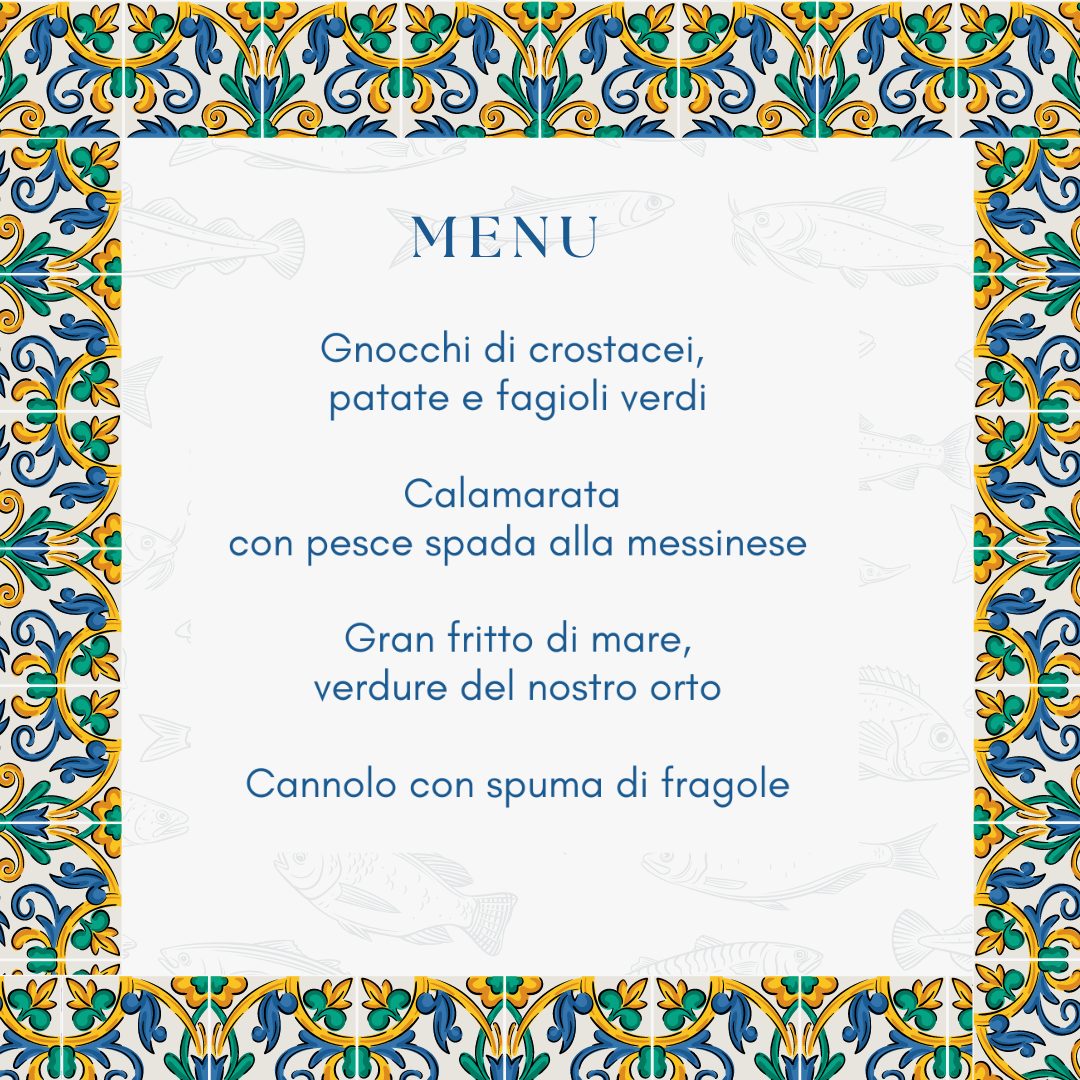 MENU

Gnocchi di crostacei,
patate e fagioli verdi

Calamarata
con pesce spada alla messinese

Gran fritto di mare,
verdure del nostro orto

Cannolo con spuma di fragole